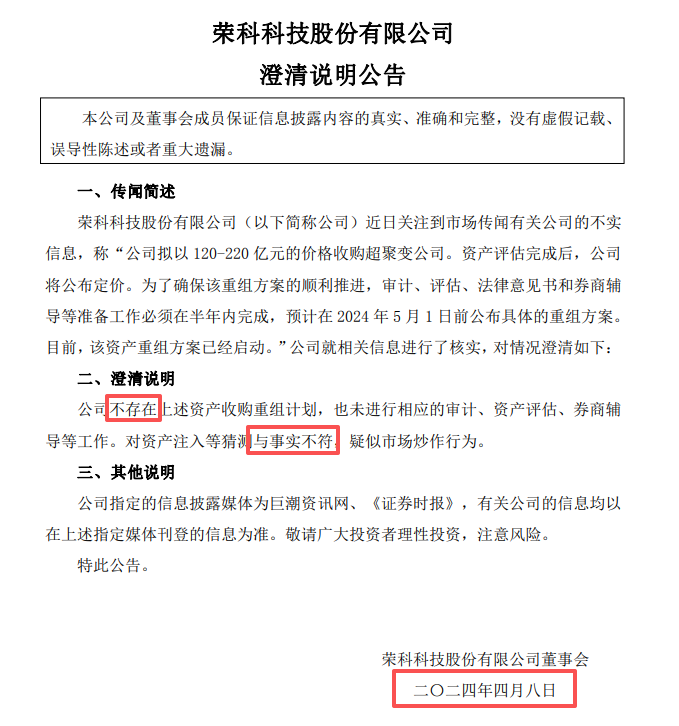 荣科科技股份有限公司

澄清说明公告

本公司及董事会成员保证信息披露内容的真实、准确和完整，没有虚假记载、误导性陈述或者重大遗漏。

一、传闻简述

荣科科技股份有限公司（以下简称公司）近日关注到市场传闻有关公司的不实信息，称“公司拟以 120-220 亿元的价格收购超聚变公司。资产评估完成后，公司将公布定价。为了确保该重组方案的顺利推进，审计、评估、法律意见书和券商辅导等准备工作必须在半年内完成，预计在 2024 年 5 月 1 日前公布具体的重组方案。目前，该资产重组方案已经启动。”公司就相关信息进行了核实，对情况澄清如下：

二、澄清说明

公司不存在上述资产收购重组计划，也未进行相应的审计、资产评估、券商辅导等工作。对资产注入等猜测与事实不符，疑似市场炒作行为。

三、其他说明

公司指定的信息披露媒体为巨潮资讯网、《证券时报》，有关公司的信息均以在上述指定媒体刊登的信息为准。敬请广大投资者理性投资，注意风险。

特此公告。

荣科科技股份有限公司董事会

二〇二四年四月八日